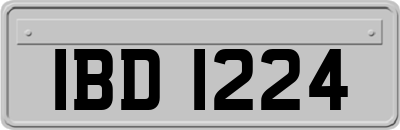 IBD 1224